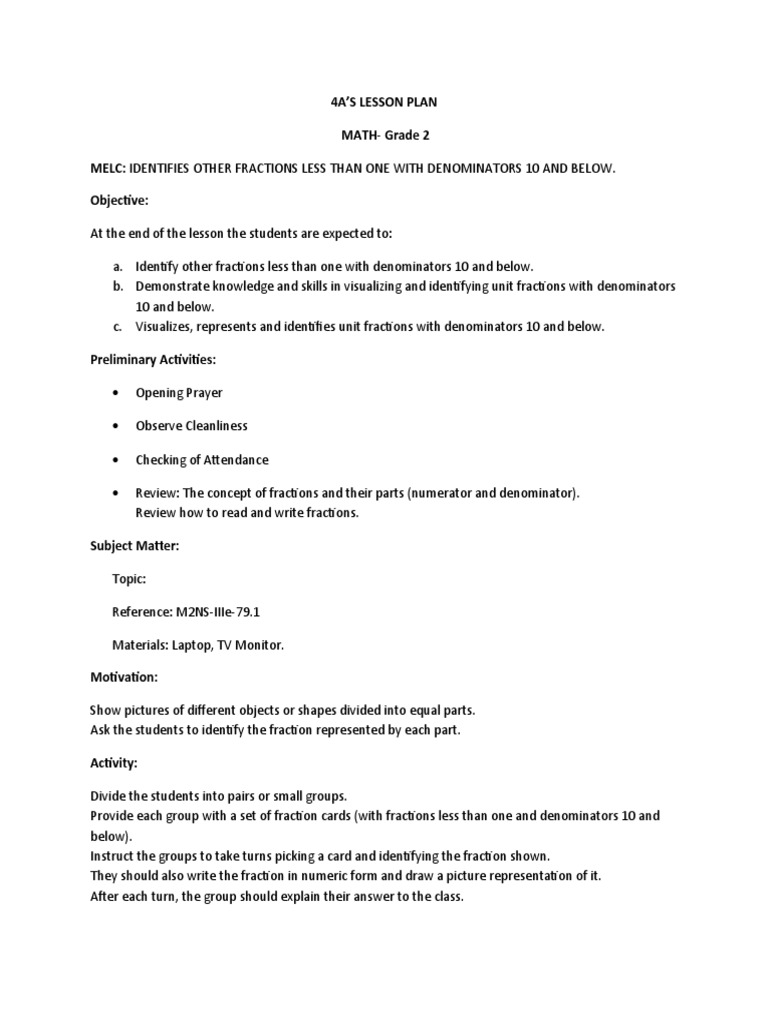 4A'S LESSON PLAN

MATH- Grade 2

MELC: IDENTIFIES OTHER FRACTIONS LESS THAN ONE WITH DENOMINATORS 10 AND BELOW.

Objective:

At the end of the lesson the students are expected to:

a. Identify other fractions less than one with denominators 10 and below.
b. Demonstrate knowledge and skills in visualizing and identifying unit fractions with denominators 10 and below.
c. Visualizes, represents and identifies unit fractions with denominators 10 and below.

Preliminary Activities:

• Opening Prayer

• Observe Cleanliness

• Checking of Attendance

• Review: The concept of fractions and their parts (numerator and denominator).
Review how to read and write fractions.

Subject Matter:

Topic:

Reference: M2NS-IIIe-79.1

Materials: Laptop, TV Monitor.

Motivation:

Show pictures of different objects or shapes divided into equal parts.
Ask the students to identify the fraction represented by each part.

Activity:

Divide the students into pairs or small groups.
Provide each group with a set of fraction cards (with fractions less than one and denominators 10 and below).
Instruct the groups to take turns picking a card and identifying the fraction shown.
They should also write the fraction in numeric form and draw a picture representation of it.
After each turn, the group should explain their answer to the class.